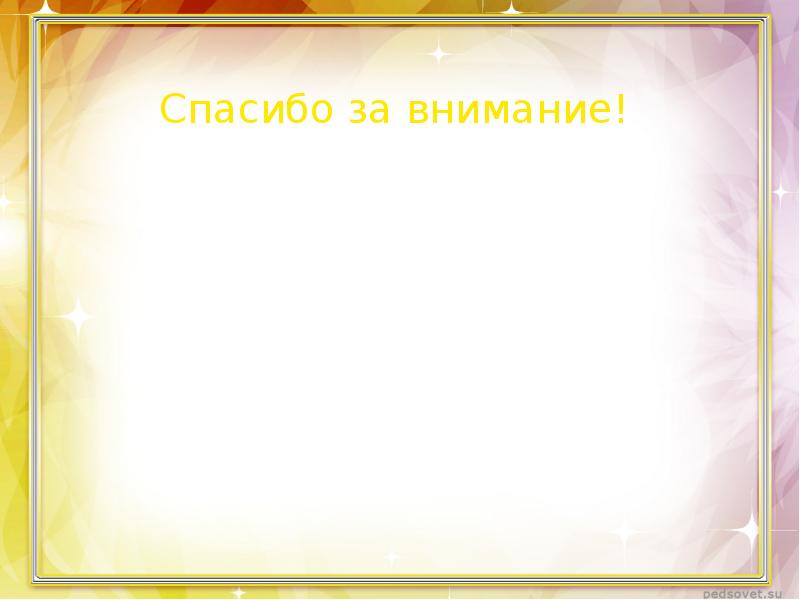 Спасибо за внимание!

pedsovet.su